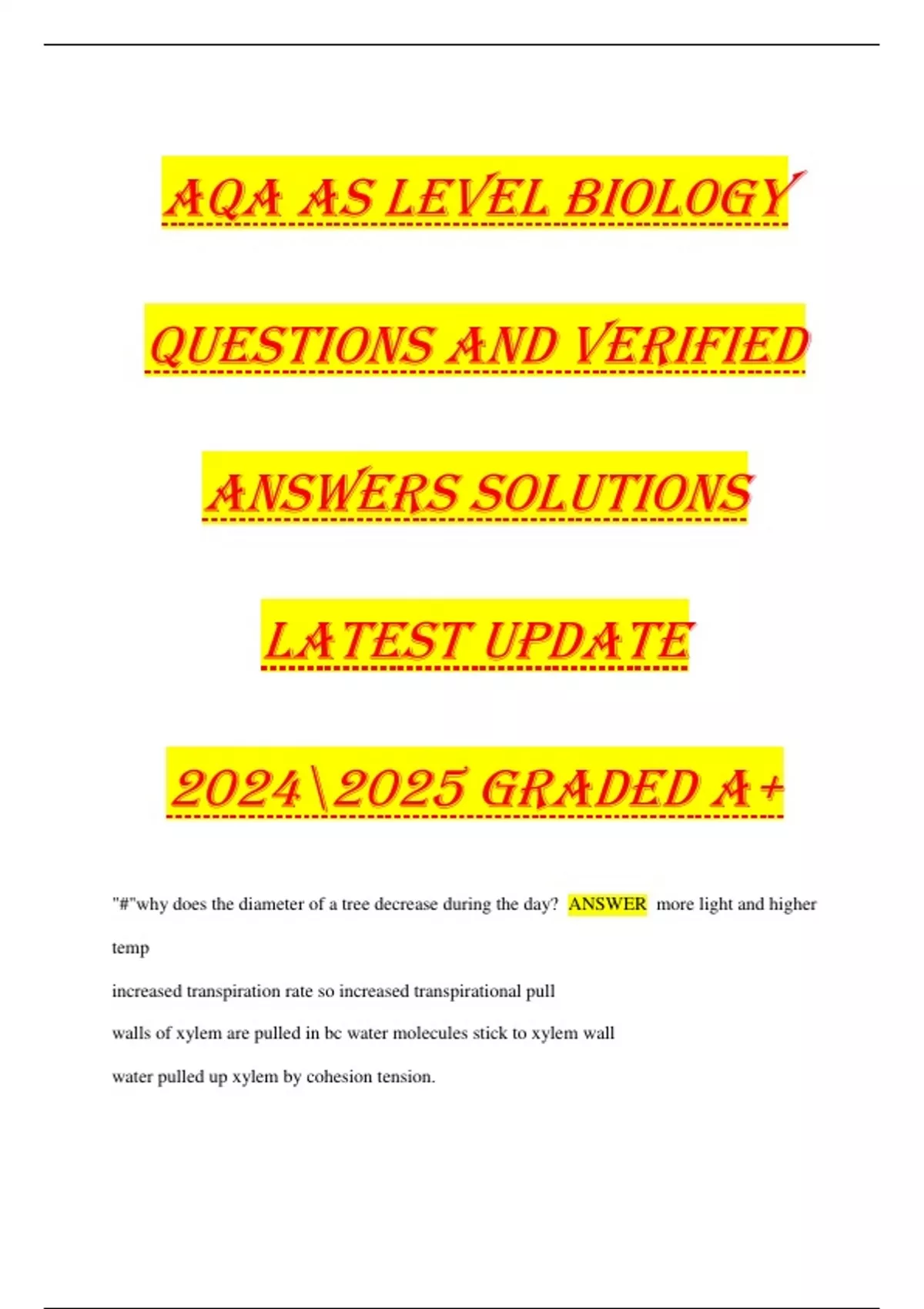 AQA AS LEVEL BIOLOGY QUESTIONS AND VERIFIED ANSWERS SOLUTIONS LATEST UPDATE 2024\2025 GRADED A+

"#"why does the diameter of a tree decrease during the day? ANSWER more light and higher temp

increased transpiration rate so increased transpirational pull

walls of xylem are pulled in bc water molecules stick to xylem wall

water pulled up xylem by cohesion tension.